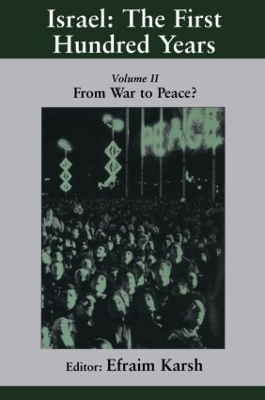 Israel: The First Hundred Years

Volume II
From War to Peace?

PEACE

Editor: Efraim Karsh